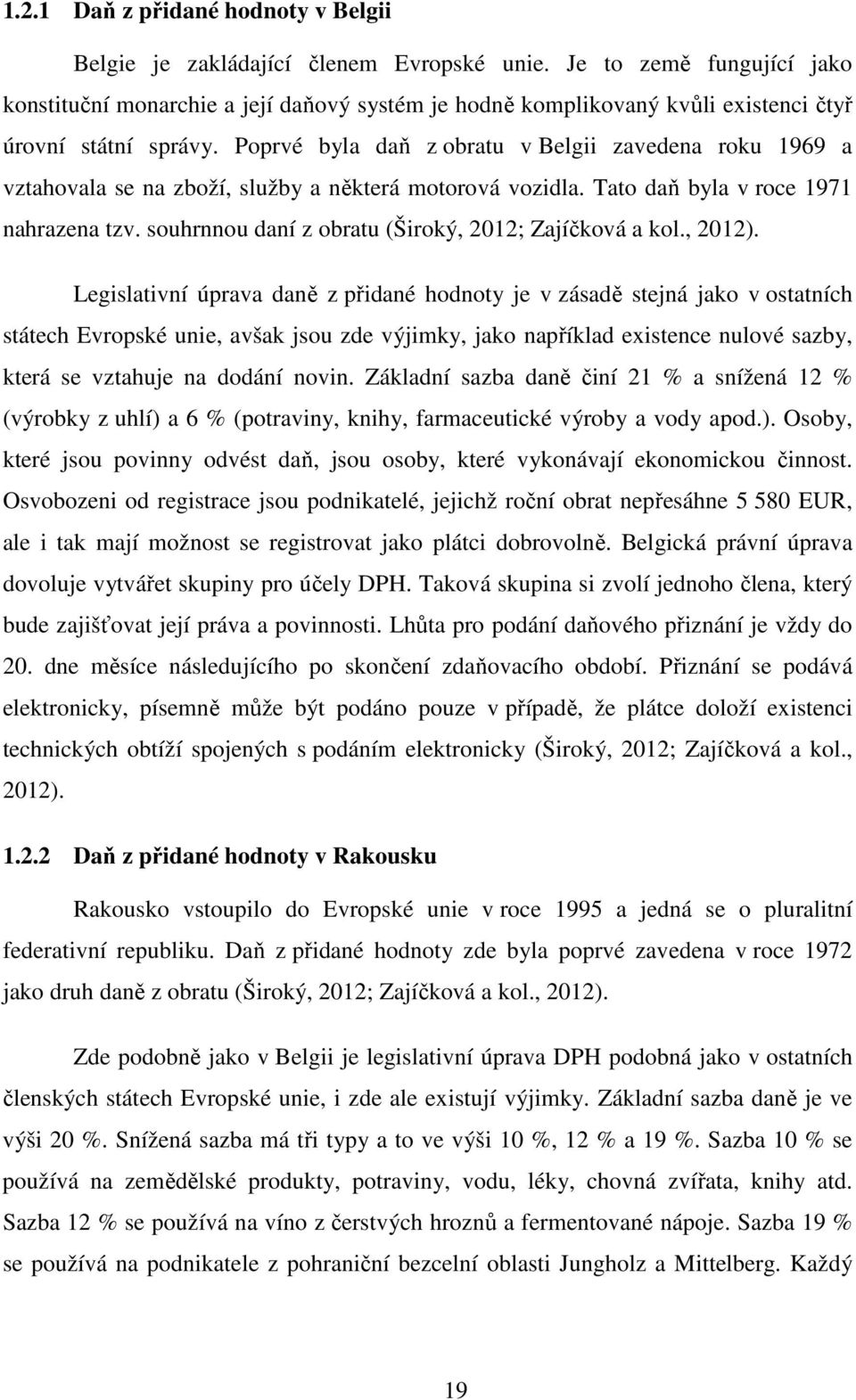 1.2.1 Daň z přidané hodnoty v Belgii

Belgie je zakládající členem Evropské unie. Je to země fungující jako konstituční monarchie a její daňový systém je hodně komplikovaný kvůli existenci čtyř úrovní státní správy. Poprvé byla daň z obratu v Belgii zavedena roku 1969 a vztahovala se na zboží, služby a některá motorová vozidla. Tato daň byla v roce 1971 nahrazena tzv. souhrnnou daní z obratu (Široký, 2012; Zajíčková a kol., 2012).

Legislativní úprava daně z přidané hodnoty je v zásadě stejná jako v ostatních státech Evropské unie, avšak jsou zde výjimky, jako například existence nulové sazby, která se vztahuje na dodání novin. Základní sazba daně činí 21 % a snížená 12 % (výrobky z uhlí) a 6 % (potraviny, knihy, farmaceutické výroby a vody apod.). Osoby, které jsou povinny odvést daň, jsou osoby, které vykonávají ekonomickou činnost. Osvobozeni od registrace jsou podnikatelé, jejichž roční obrat nepřesáhne 5 580 EUR, ale i tak mají možnost se registrovat jako plátci dobrovolně. Belgická právní úprava dovoluje vytvářet skupiny pro účely DPH. Taková skupina si zvolí jednoho člena, který bude zajišťovat její práva a povinnosti. Lhůta pro podání daňového přiznání je vždy do 20. dne měsíce následujícího po skončení zdaňovacího období. Přiznání se podává elektronicky, písemně může být podáno pouze v případě, že plátce doloží existenci technických obtíží spojených s podáním elektronicky (Široký, 2012; Zajíčková a kol., 2012).

1.2.2 Daň z přidané hodnoty v Rakousku

Rakousko vstoupilo do Evropské unie v roce 1995 a jedná se o pluralitní federativní republiku. Daň z přidané hodnoty zde byla poprvé zavedena v roce 1972 jako druh daně z obratu (Široký, 2012; Zajíčková a kol., 2012).

Zde podobně jako v Belgii je legislativní úprava DPH podobná jako v ostatních členských státech Evropské unie, i zde ale existují výjimky. Základní sazba daně je ve výši 20 %. Snížená sazba má tři typy a to ve výši 10 %, 12 % a 19 %. Sazba 10 % se používá na zemědělské produkty, potraviny, vodu, léky, chovná zvířata, knihy atd. Sazba 12 % se používá na víno z čerstvých hroznů a fermentované nápoje. Sazba 19 % se používá na podnikatele z pohraniční bezcelní oblasti Jungholz a Mittelberg. Každý

19